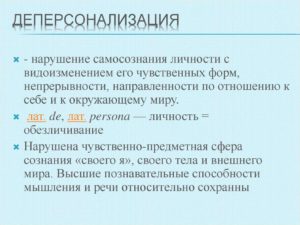 ДЕПЕРСОНАЛИЗАЦИЯ

- нарушение самосознания личности с видоизменением его чувственных форм, непрерывности, направленности по отношению к себе и к окружающему миру.

лат. de, лат. persona — личность = обезличивание

Нарушена чувственно-предметная сфера сознания «своего я», своего тела и внешнего мира. Высшие познавательные способности мышления и речи относительно сохранны